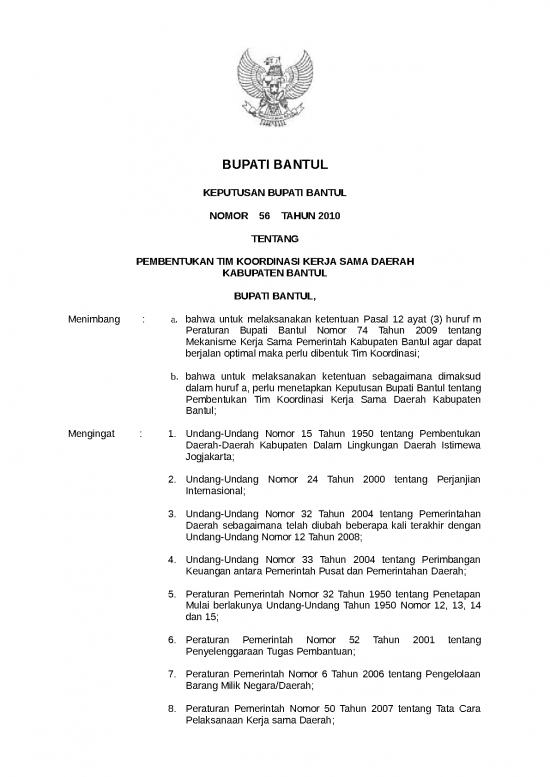 BUPATI BANTUL

KEPUTUSAN BUPATI BANTUL

NOMOR 56 TAHUN 2010

TENTANG

PEMBENTUKAN TIM KOORDINASI KERJA SAMA DAERAH KABUPATEN BANTUL

BUPATI BANTUL,

Menimbang : a. bahwa untuk melaksanakan ketentuan Pasal 12 ayat (3) huruf m Peraturan Bupati Bantul Nomor 74 Tahun 2009 tentang Mekanisme Kerja Sama Pemerintah Kabupaten Bantul agar dapat berjalan optimal maka perlu dibentuk Tim Koordinasi;

b. bahwa untuk melaksanakan ketentuan sebagaimana dimaksud dalam huruf a, perlu menetapkan Keputusan Bupati Bantul tentang Pembentukan Tim Koordinasi Kerja Sama Daerah Kabupaten Bantul;

Mengingat : 1. Undang-Undang Nomor 15 Tahun 1950 tentang Pembentukan Daerah-Daerah Kabupaten Dalam Lingkungan Daerah Istimewa Jogjakarta;

2. Undang-Undang Nomor 24 Tahun 2000 tentang Perjanjian Internasional;

3. Undang-Undang Nomor 32 Tahun 2004 tentang Pemerintahan Daerah sebagaimana telah diubah beberapa kali terakhir dengan Undang-Undang Nomor 12 Tahun 2008;

4. Undang-Undang Nomor 33 Tahun 2004 tentang Perimbangan Keuangan antara Pemerintah Pusat dan Pemerintahan Daerah;

5. Peraturan Pemerintah Nomor 32 Tahun 1950 tentang Penetapan Mulai berlakunya Undang-Undang Tahun 1950 Nomor 12, 13, 14 dan 15;

6. Peraturan Pemerintah Nomor 52 Tahun 2001 tentang Penyelenggaraan Tugas Pembantuan;

7. Peraturan Pemerintah Nomor 6 Tahun 2006 tentang Pengelolaan Barang Milik Negara/Daerah;

8. Peraturan Pemerintah Nomor 50 Tahun 2007 tentang Tata Cara Pelaksanaan Kerja sama Daerah;